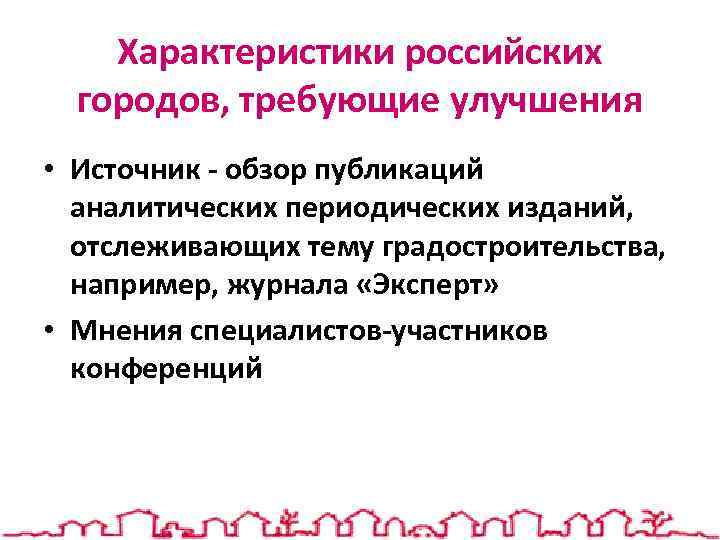 Характеристики российских городов, требующие улучшения

• Источник - обзор публикаций аналитических периодических изданий, отслеживающих тему градостроительства, например, журнала «Эксперт»

• Мнения специалистов-участников конференций